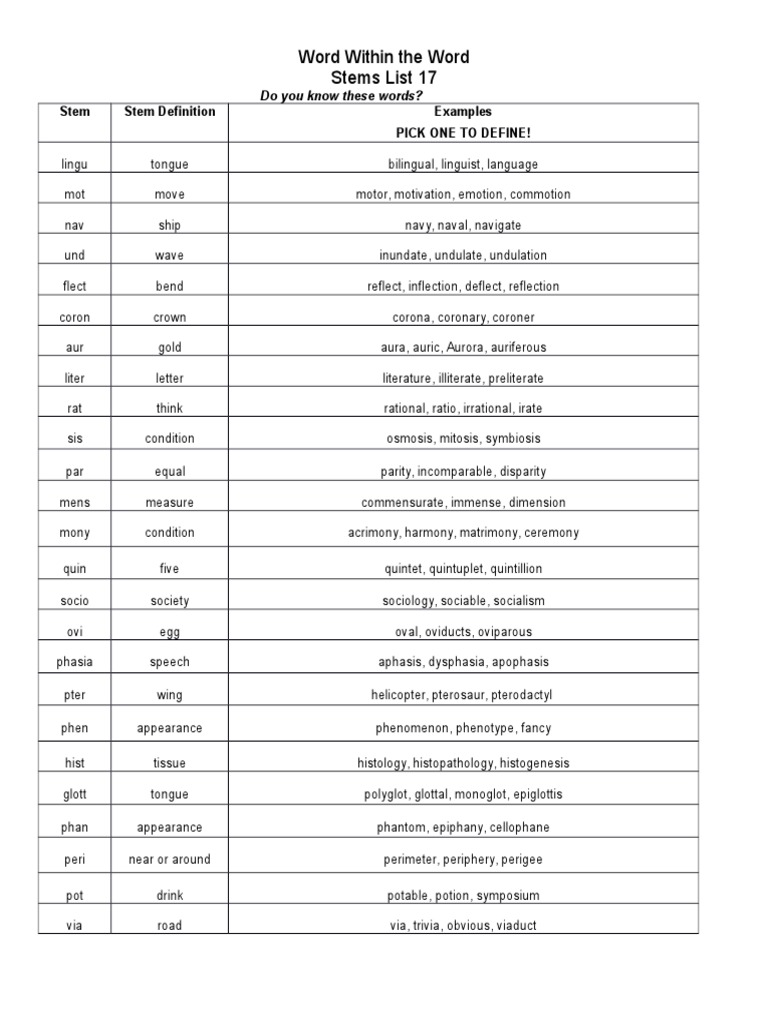 Word Within the Word
Stems List 17

Do you know these words?

| Stem | Stem Definition | Examples PICK ONE TO DEFINE! |
|---|---|---|
| lingu | tongue | bilingual, linguist, language |
| mot | move | motor, motivation, emotion, commotion |
| nav | ship | navy, naval, navigate |
| und | wave | inundate, undulate, undulation |
| flect | bend | reflect, inflection, deflect, reflection |
| coron | crown | corona, coronary, coroner |
| aur | gold | aura, auric, Aurora, auriferous |
| liter | letter | literature, illiterate, preliterate |
| rat | think | rational, ratio, irrational, irate |
| sis | condition | osmosis, mitosis, symbiosis |
| par | equal | parity, incomparable, disparity |
| mens | measure | commensurate, immense, dimension |
| mony | condition | acrimony, harmony, matrimony, ceremony |
| quin | five | quintet, quintuplet, quintillion |
| socio | society | sociology, sociable, socialism |
| ovi | egg | oval, oviducts, oviparous |
| phasia | speech | aphasis, dysphasia, apophasis |
| pter | wing | helicopter, pterosaur, pterodactyl |
| phen | appearance | phenomenon, phenotype, fancy |
| hist | tissue | histology, histopathology, histogenesis |
| glott | tongue | polyglot, glottal, monoglot, epiglottis |
| phan | appearance | phantom, epiphany, cellophane |
| peri | near or around | perimeter, periphery, perigee |
| pot | drink | potable, potion, symposium |
| via | road | via, trivia, obvious, viaduct |